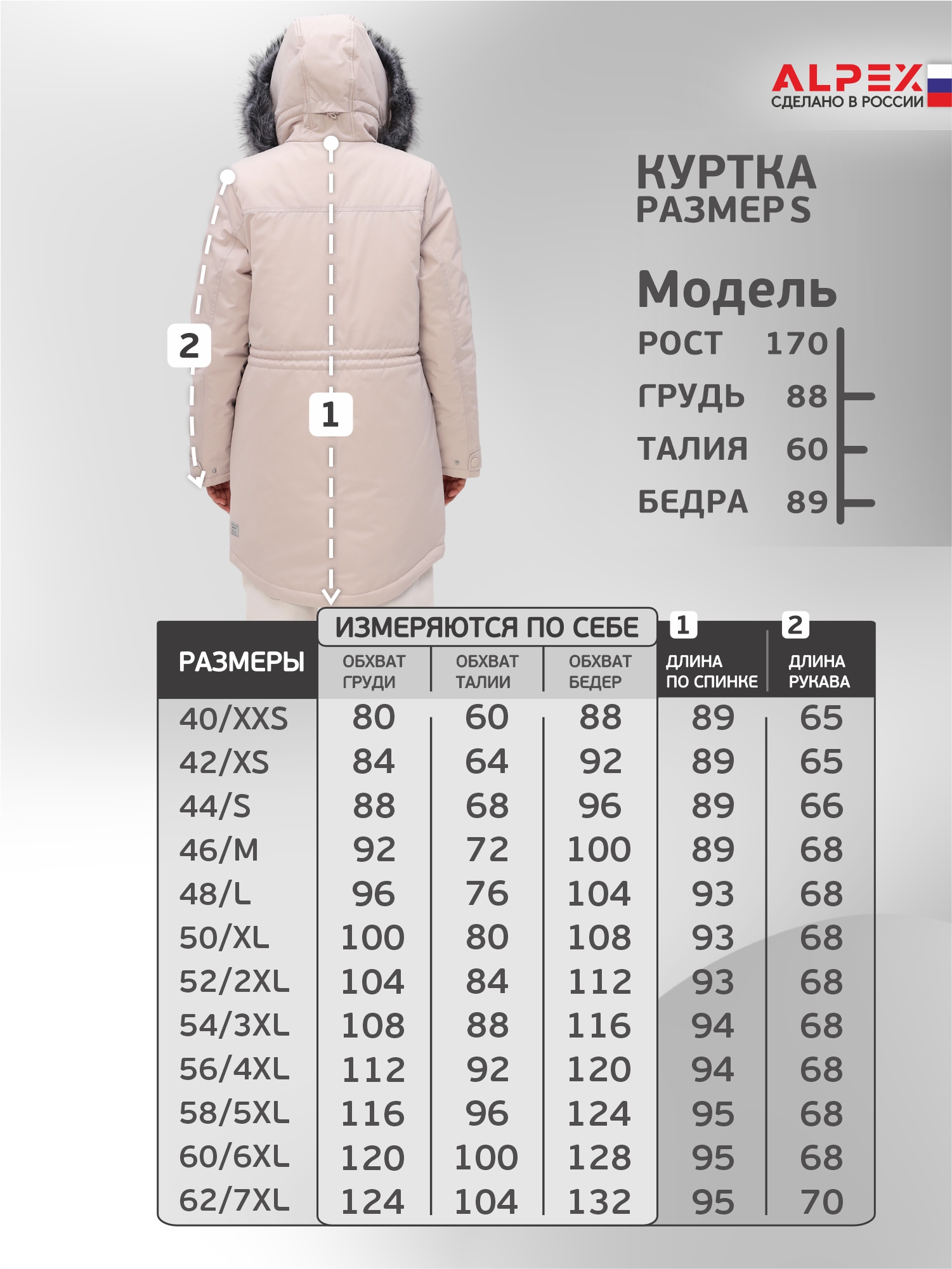 ALPEX
СДЕЛАНО В РОССИИ

КУРТКА
РАЗМЕР S

Модель
РОСТ 170
ГРУДЬ 88
ТАЛИЯ 60
БЕДРА 89

2

1

ИЗМЕРЯЮТСЯ ПО СЕБЕ

| РАЗМЕРЫ | ОБХВАТ ГРУДИ | ОБХВАТ ТАЛИИ | ОБХВАТ БЕДЕР | 1 ДЛИНА ПО СПИНКЕ | 2 ДЛИНА РУКАВА |
|---|---|---|---|---|---|
| 40/XXS | 80 | 60 | 88 | 89 | 65 |
| 42/XS | 84 | 64 | 92 | 89 | 65 |
| 44/S | 88 | 68 | 96 | 89 | 66 |
| 46/M | 92 | 72 | 100 | 89 | 68 |
| 48/L | 96 | 76 | 104 | 93 | 68 |
| 50/XL | 100 | 80 | 108 | 93 | 68 |
| 52/2XL | 104 | 84 | 112 | 93 | 68 |
| 54/3XL | 108 | 88 | 116 | 94 | 68 |
| 56/4XL | 112 | 92 | 120 | 94 | 68 |
| 58/5XL | 116 | 96 | 124 | 95 | 68 |
| 60/6XL | 120 | 100 | 128 | 95 | 68 |
| 62/7XL | 124 | 104 | 132 | 95 | 70 |